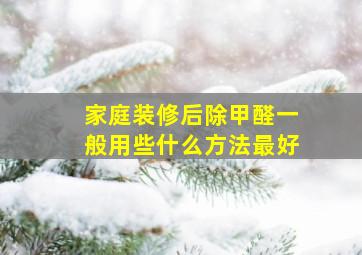 家庭装修后除甲醛一般用些什么方法最好